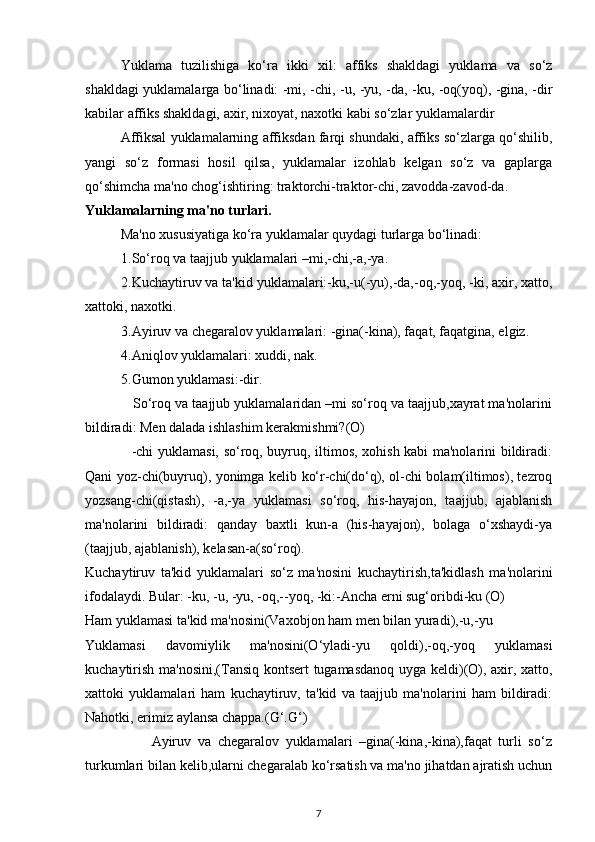 Yuklama tuzilishiga ko‘ra ikki xil: affiks shakldagi yuklama va so‘z shakldagi yuklamalarga bo‘linadi: -mi, -chi, -u, -yu, -da, -ku, -oq(yoq), -gina, -dir kabilar affiks shakldagi, axir, nixoyat, naxotki kabi so‘zlar yuklamalardir

Affiksal yuklamalarning affiksdan farqi shundaki, affiks so‘zlarga qo‘shilib, yangi so‘z formasi hosil qilsa, yuklamalar izohlab kelgan so‘z va gaplarga qo‘shimcha ma'no chog‘ishtiring: traktorchi-traktor-chi, zavodda-zavod-da.

Yuklamalarning ma'no turlari.

Ma'no xususiyatiga ko‘ra yuklamalar quydagi turlarga bo‘linadi:

1.So‘roq va taajjub yuklamalari –mi,-chi,-a,-ya.

2.Kuchaytiruv va ta'kid yuklamalari:-ku,-u(-yu),-da,-oq,-yoq, -ki, axir, xatto, xattoki, naxotki.

3.Ayiruv va chegaralov yuklamalari: -gina(-kina), faqat, faqatgina, elgiz.

4.Aniqlov yuklamalari: xuddi, nak.

5.Gumon yuklamasi:-dir.

So‘roq va taajjub yuklamalaridan –mi so‘roq va taajjub,xayrat ma'nolarini bildiradi: Men dalada ishlashim kerakmishmi?(O)

-chi yuklamasi, so‘roq, buyruq, iltimos, xohish kabi ma'nolarini bildiradi: Qani yoz-chi(buyruq), yonimga kelib ko‘r-chi(do‘q), ol-chi bolam(iltimos), tezroq yozsang-chi(qistash), -a,-ya yuklamasi so‘roq, his-hayajon, taajjub, ajablanish ma'nolarini bildiradi: qanday baxtli kun-a (his-hayajon), bolaga o‘xshaydi-ya (taajjub, ajablanish), kelasan-a(so‘roq).

Kuchaytiruv ta'kid yuklamalari so‘z ma'nosini kuchaytirish,ta'kidlash ma'nolarini ifodalaydi. Bular: -ku, -u, -yu, -oq,--yoq, -ki:-Ancha erni sug‘oribdi-ku (O)

Ham yuklamasi ta'kid ma'nosini(Vaxobjon ham men bilan yuradi),-u,-yu

Yuklamasi davomiylik ma'nosini(O‘yladi-yu qoldi),-oq,-yoq yuklamasi kuchaytirish ma'nosini,(Tansiq kontsert tugamasdanoq uyga keldi)(O), axir, xatto, xattoki yuklamalari ham kuchaytiruv, ta'kid va taajjub ma'nolarini ham bildiradi: Nahotki, erimiz aylansa chappa.(G‘.G‘)

Ayiruv va chegaralov yuklamalari –gina(-kina,-kina),faqat turli so‘z turkumlari bilan kelib,ularni chegaralab ko‘rsatish va ma'no jihatdan ajratish uchun

7